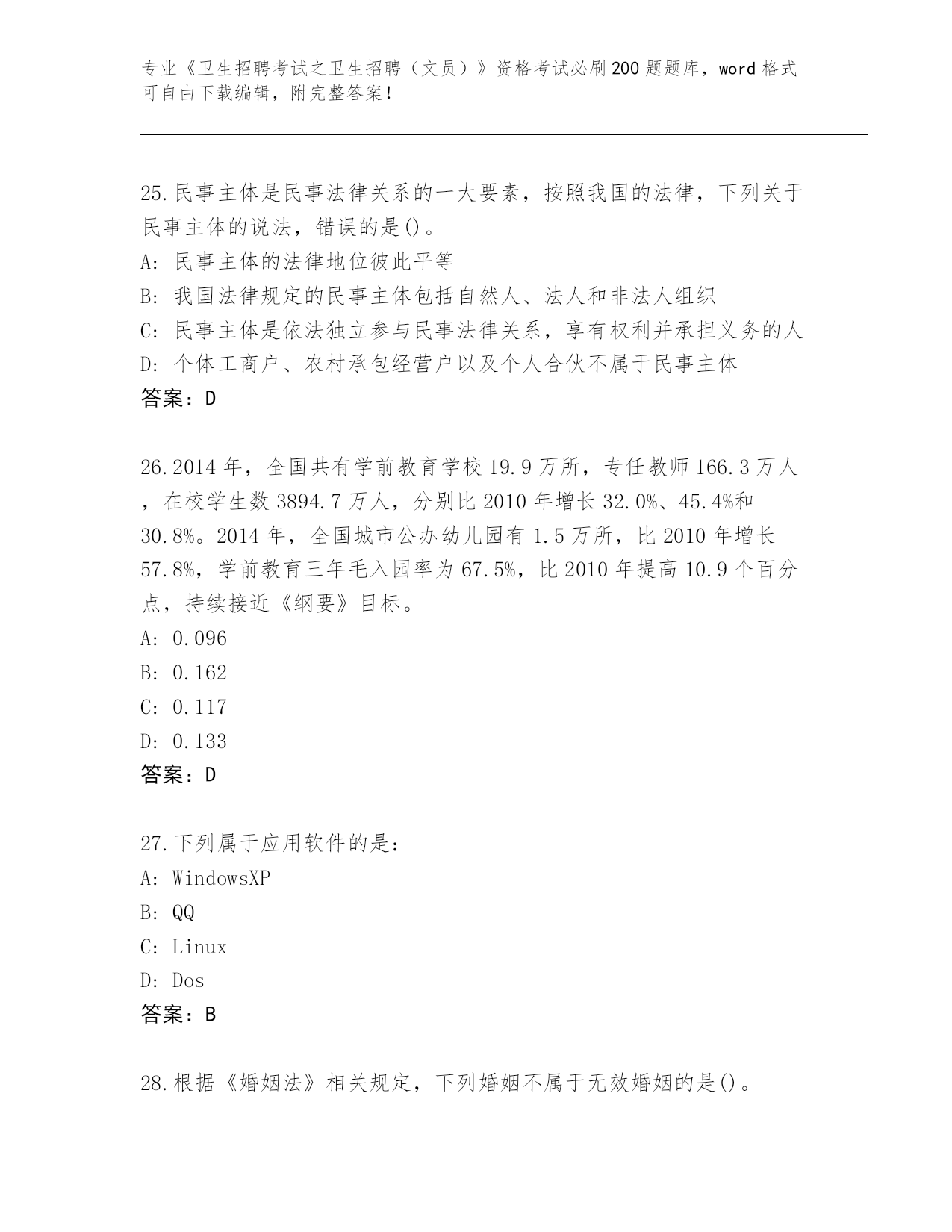 专业《卫生招聘考试之卫生招聘（文员）》资格考试必刷200题题库，word格式可自由下载编辑，附完整答案！

25.民事主体是民事法律关系的一大要素，按照我国的法律，下列关于民事主体的说法，错误的是()。
A: 民事主体的法律地位彼此平等
B: 我国法律规定的民事主体包括自然人、法人和非法人组织
C: 民事主体是依法独立参与民事法律关系，享有权利并承担义务的人
D: 个体工商户、农村承包经营户以及个人合伙不属于民事主体
答案：D

26.2014年，全国共有学前教育学校19.9万所，专任教师166.3万人，在校学生数3894.7万人，分别比2010年增长32.0%、45.4%和30.8%。2014年，全国城市公办幼儿园有1.5万所，比2010年增长57.8%，学前教育三年毛入园率为67.5%，比2010年提高10.9个百分点，持续接近《纲要》目标。
A: 0.096
B: 0.162
C: 0.117
D: 0.133
答案：D

27.下列属于应用软件的是：
A: WindowsXP
B: QQ
C: Linux
D: Dos
答案：B

28.根据《婚姻法》相关规定，下列婚姻不属于无效婚姻的是()。